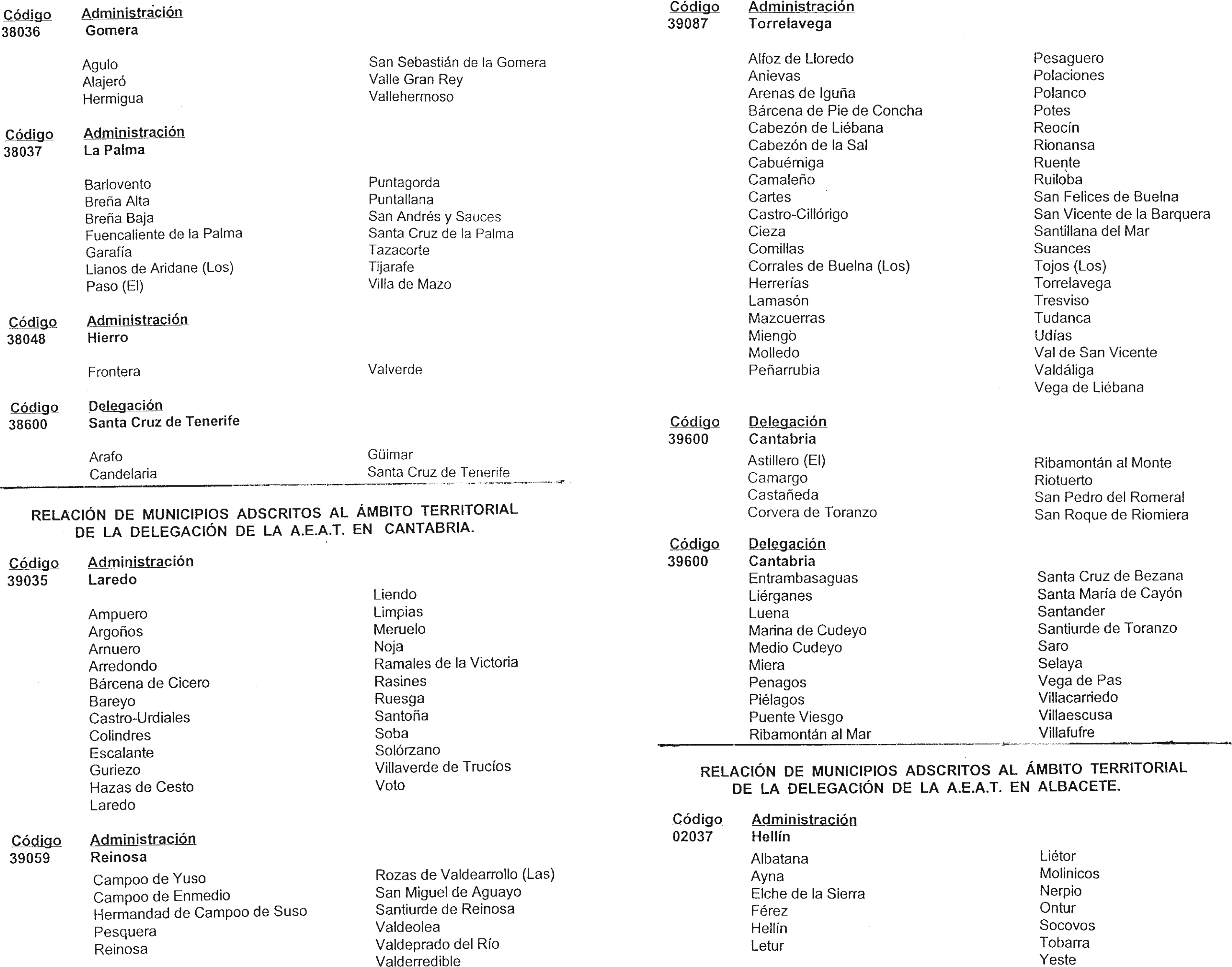 Código Administración
38036 Gomera

Agulo
Alajeró
Hermigua

San Sebastián de la Gomera
Valle Gran Rey
Vallehermoso

Código Administración
38037 La Palma

Barlovento
Breña Alta
Breña Baja
Fuencaliente de la Palma
Garafía
Llanos de Aridane (Los)
Paso (El)

Puntagorda
Puntallana
San Andrés y Sauces
Santa Cruz de la Palma
Tazacorte
Tijarafe
Villa de Mazo

Código Administración
38048 Hierro

Frontera

Valverde

Código Delegación
38600 Santa Cruz de Tenerife

Arafo
Candelaria

Güimar
Santa Cruz de Tenerife

RELACIÓN DE MUNICIPIOS ADSCRITOS AL ÁMBITO TERRITORIAL DE LA DELEGACIÓN DE LA A.E.A.T. EN CANTABRIA.

Código Administración
39035 Laredo

Ampuero
Argoños
Arnuero
Arredondo
Bárcena de Cicero
Bareyo
Castro-Urdiales
Colindres
Escalante
Guriezo
Hazas de Cesto
Laredo

Liendo
Limpias
Meruelo
Noja
Ramales de la Victoria
Rasines
Ruesga
Santoña
Soba
Solórzano
Villaverde de Trucíos
Voto

Código Administración
39059 Reinosa

Campoo de Yuso
Campoo de Enmedio
Hermandad de Campoo de Suso
Pesquera
Reinosa

Rozas de Valdearrollo (Las)
San Miguel de Aguayo
Santiurde de Reinosa
Valdeolea
Valdeprado del Río
Valderredible

Código Administración
39087 Torrelavega

Alfoz de Lloredo
Anievas
Arenas de Iguña
Bárcena de Pie de Concha
Cabezón de Liébana
Cabezón de la Sal
Cabuérniga
Camaleño
Cartes
Castro-Cillórigo
Cieza
Comillas
Corrales de Buelna (Los)
Herrerías
Lamasón
Mazcuerras
Miengo
Molledo
Peñarrubia

Pesaguero
Polaciones
Polanco
Potes
Reocín
Rionansa
Ruente
Ruiloba
San Felices de Buelna
San Vicente de la Barquera
Santillana del Mar
Suances
Tojos (Los)
Torrelavega
Tresviso
Tudanca
Udías
Val de San Vicente
Valdáliga
Vega de Liébana

Código Delegación
39600 Cantabria

Astillero (El)
Camargo
Castañeda
Corvera de Toranzo

Ribamontán al Monte
Riotuerto
San Pedro del Romeral
San Roque de Riomiera

Código Delegación
39600 Cantabria

Entrambasaguas
Liérganes
Luena
Marina de Cudeyo
Medio Cudeyo
Miera
Penagos
Piélagos
Puente Viesgo
Ribamontán al Mar

Santa Cruz de Bezana
Santa María de Cayón
Santander
Santiurde de Toranzo
Saro
Selaya
Vega de Pas
Villacarriedo
Villaescusa
Villafufre

RELACIÓN DE MUNICIPIOS ADSCRITOS AL ÁMBITO TERRITORIAL DE LA DELEGACIÓN DE LA A.E.A.T. EN ALBACETE.

Código Administración
02037 Hellín

Albatana
Ayna
Elche de la Sierra
Férez
Hellín
Letur

Liétor
Molinicos
Nerpio
Ontur
Socovos
Tobarra
Yeste